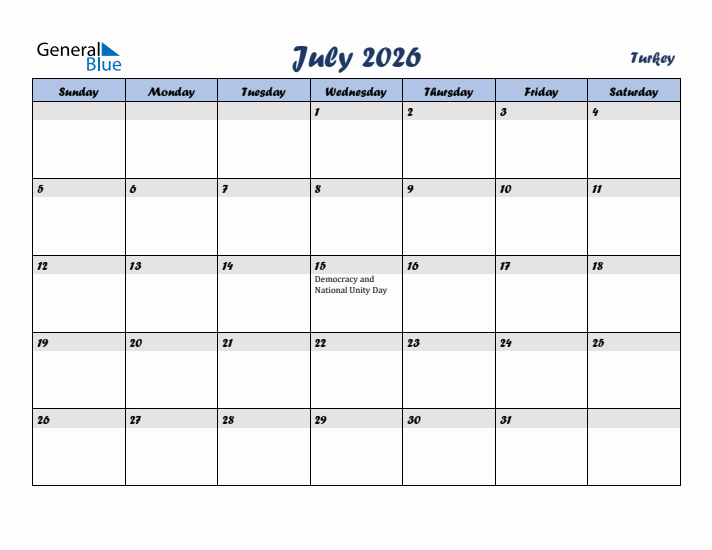 General Blue

July 2026

Turkey

| Sunday | Monday | Tuesday | Wednesday | Thursday | Friday | Saturday |
|---|---|---|---|---|---|---|
| | | | 1 | 2 | 3 | 4 |
| 5 | 6 | 7 | 8 | 9 | 10 | 11 |
| 12 | 13 | 14 | 15 Democracy and National Unity Day | 16 | 17 | 18 |
| 19 | 20 | 21 | 22 | 23 | 24 | 25 |
| 26 | 27 | 28 | 29 | 30 | 31 | |